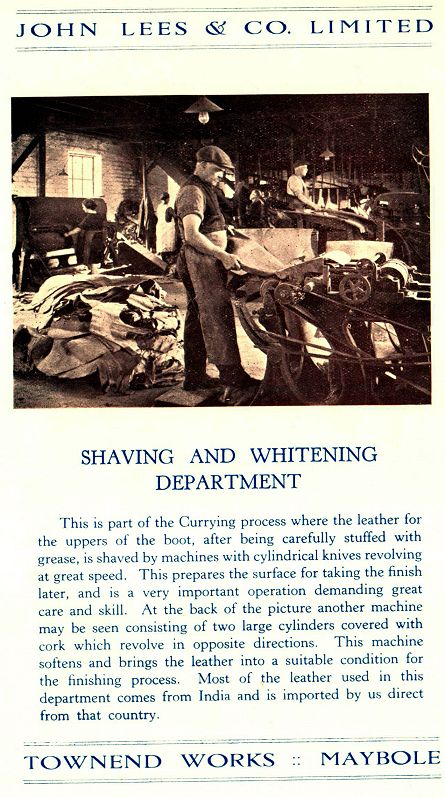 JOHN LEES & CO. LIMITED

SHAVING AND WHITENING DEPARTMENT

This is part of the Currying process where the leather for the uppers of the boot, after being carefully stuffed with grease, is shaved by machines with cylindrical knives revolving at great speed. This prepares the surface for taking the finish later, and is a very important operation demanding great care and skill. At the back of the picture another machine may be seen consisting of two large cylinders covered with cork which revolve in opposite directions. This machine softens and brings the leather into a suitable condition for the finishing process. Most of the leather used in this department comes from India and is imported by us direct from that country.

TOWNEND WORKS :: MAYBOLE